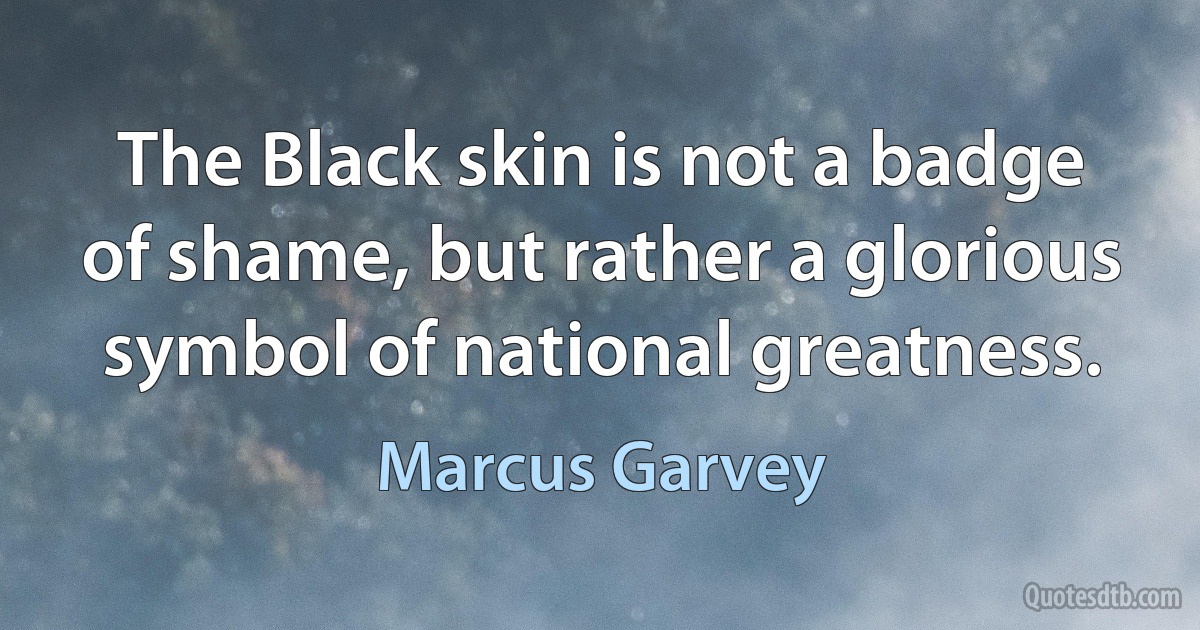 The Black skin is not a badge of shame, but rather a glorious symbol of national greatness.

Marcus Garvey

Quotesdtb.com